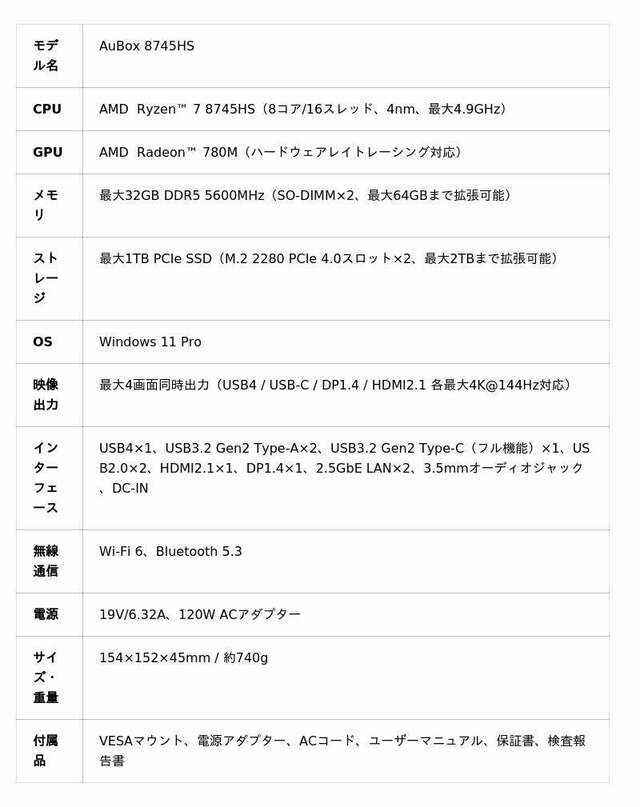 | モデル名 | AuBox 8745HS |
|---|---|
| CPU | AMD Ryzen™ 7 8745HS（8コア/16スレッド、4nm、最大4.9GHz） |
| GPU | AMD Radeon™ 780M（ハードウェアレイトレーシング対応） |
| メモリ | 最大32GB DDR5 5600MHz（SO-DIMM×2、最大64GBまで拡張可能） |
| ストレージ | 最大1TB PCIe SSD（M.2 2280 PCIe 4.0スロット×2、最大2TBまで拡張可能） |
| OS | Windows 11 Pro |
| 映像出力 | 最大4画面同時出力（USB4 / USB-C / DP1.4 / HDMI2.1 各最大4K@144Hz対応） |
| インターフェース | USB4×1、USB3.2 Gen2 Type-A×2、USB3.2 Gen2 Type-C（フル機能）×1、USB2.0×2、HDMI2.1×1、DP1.4×1、2.5GbE LAN×2、3.5mmオーディオジャック、DC-IN |
| 無線通信 | Wi-Fi 6、Bluetooth 5.3 |
| 電源 | 19V/6.32A、120W ACアダプター |
| サイズ・重量 | 154×152×45mm / 約740g |
| 付属品 | VESAマウント、電源アダプター、ACコード、ユーザーマニュアル、保証書、検査報告書 |